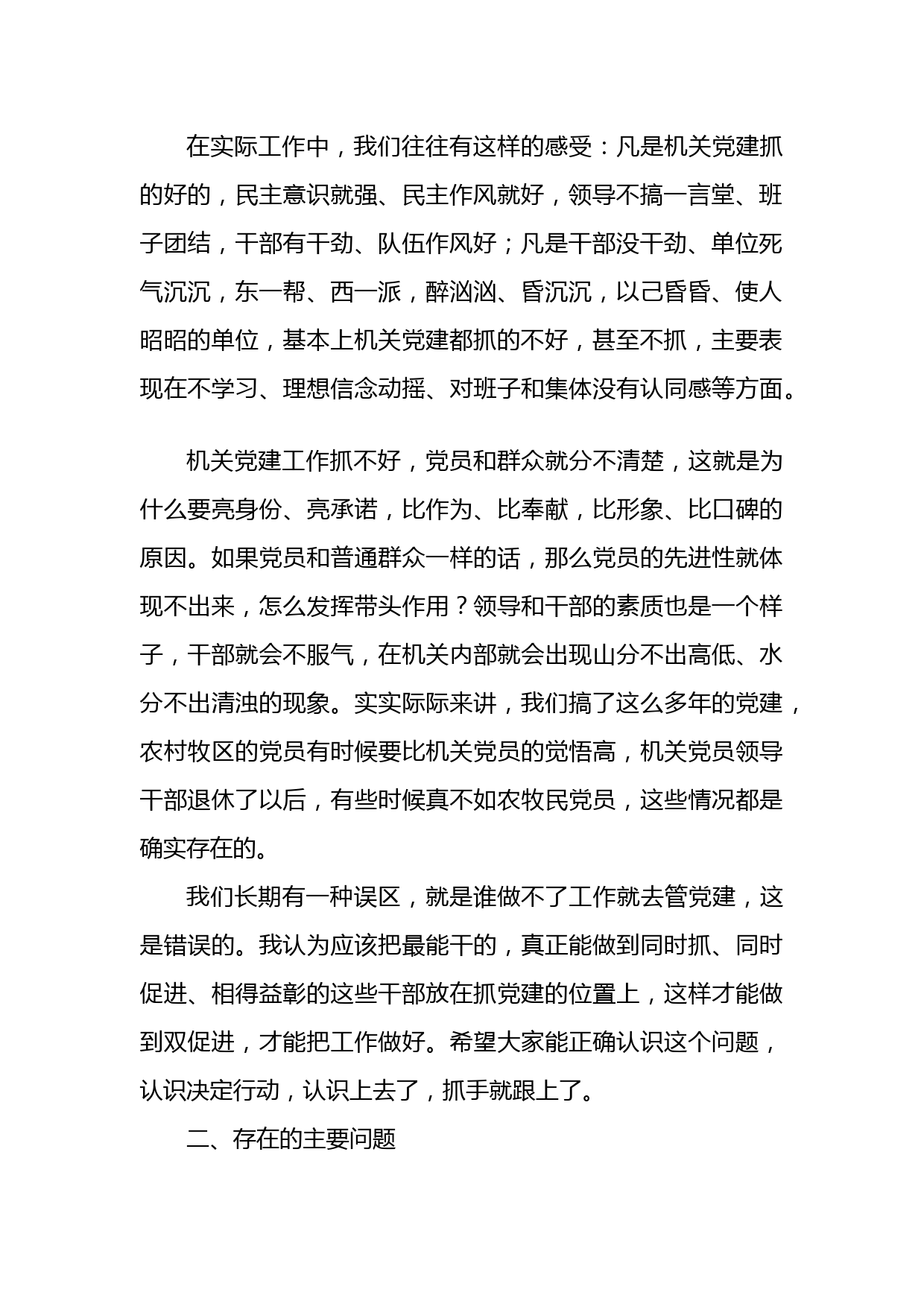 在实际工作中，我们往往有这样的感受：凡是机关党建抓的好的，民主意识就强、民主作风就好，领导不搞一言堂、班子团结，干部有干劲、队伍作风好；凡是干部没干劲、单位死气沉沉，东一帮、西一派，醉汹汹、昏沉沉，以己昏昏、使人昭昭的单位，基本上机关党建都抓的不好，甚至不抓，主要表现在不学习、理想信念动摇、对班子和集体没有认同感等方面。

机关党建工作抓不好，党员和群众就分不清楚，这就是为什么要亮身份、亮承诺，比作为、比奉献，比形象、比口碑的原因。如果党员和普通群众一样的话，那么党员的先进性就体现不出来，怎么发挥带头作用？领导和干部的素质也是一个样子，干部就会不服气，在机关内部就会出现山分不出高低、水分不出清浊的现象。实实际际来讲，我们搞了这么多年的党建，农村牧区的党员有时候要比机关党员的觉悟高，机关党员领导干部退休了以后，有些时候真不如农牧民党员，这些情况都是确实存在的。

我们长期有一种误区，就是谁做不了工作就去管党建，这是错误的。我认为应该把最能干的，真正能做到同时抓、同时促进、相得益彰的这些干部放在抓党建的位置上，这样才能做到双促进，才能把工作做好。希望大家能正确认识这个问题，认识决定行动，认识上去了，抓手就跟上了。

二、存在的主要问题